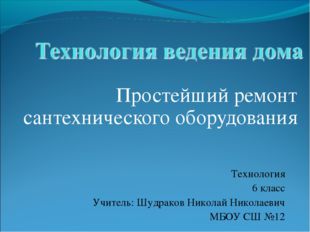 Технология ведения дома

Простейший ремонт сантехнического оборудования

Технология
6 класс
Учитель: Шудраков Николай Николаевич
МБОУ СШ №12